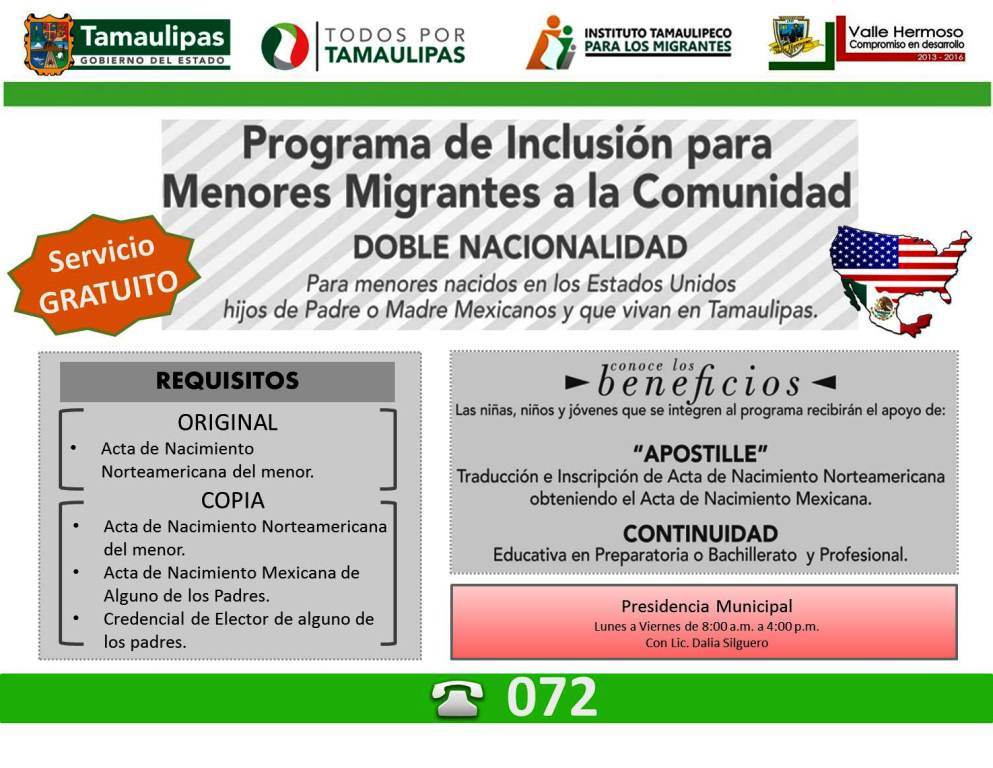 Tamaulipas
GOBIERNO DEL ESTADO

TODOS POR TAMAULIPAS

INSTITUTO TAMAULIPECO PARA LOS MIGRANTES

Valle Hermoso
Compromiso en desarrollo
2013 - 2016

Programa de Inclusión para Menores Migrantes a la Comunidad

DOBLE NACIONALIDAD

Para menores nacidos en los Estados Unidos hijos de Padre o Madre Mexicanos y que vivan en Tamaulipas.

Servicio GRATUITO

REQUISITOS

ORIGINAL
• Acta de Nacimiento Norteamericana del menor.

COPIA
• Acta de Nacimiento Norteamericana del menor.
• Acta de Nacimiento Mexicana de Alguno de los Padres.
• Credencial de Elector de alguno de los padres.

conoce los beneficios

Las niñas, niños y jóvenes que se integren al programa recibirán el apoyo de:

"APOSTILLE"
Traducción e Inscripción de Acta de Nacimiento Norteamericana obteniendo el Acta de Nacimiento Mexicana.

CONTINUIDAD
Educativa en Preparatoria o Bachillerato y Profesional.

Presidencia Municipal
Lunes a Viernes de 8:00 a.m. a 4:00 p.m.
Con Lic. Dalia Silguero

072